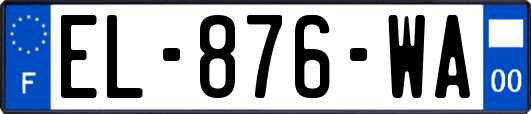 F
EL-876-WA
00